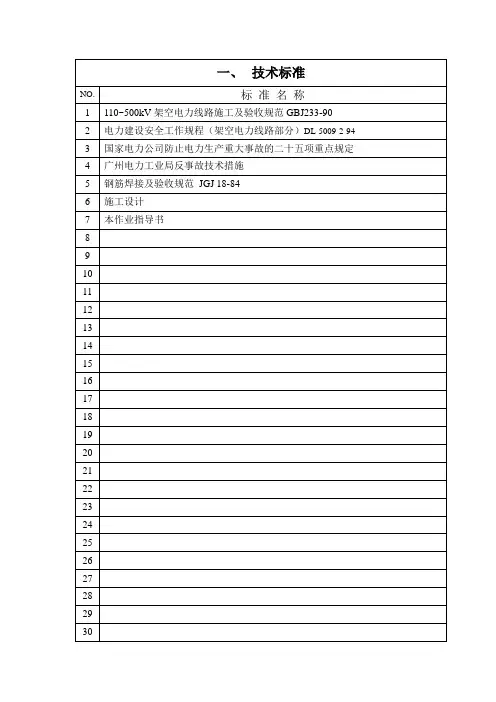 一、 技术标准

| NO. | 标 准 名 称 |
|---|---|
| 1 | 110~500kV 架空电力线路施工及验收规范 GBJ233-90 |
| 2 | 电力建设安全工作规程（架空电力线路部分）DL 5009 2 94 |
| 3 | 国家电力公司防止电力生产重大事故的二十五项重点规定 |
| 4 | 广州电力工业局反事故技术措施 |
| 5 | 钢筋焊接及验收规范 JGJ 18-84 |
| 6 | 施工设计 |
| 7 | 本作业指导书 |
| 8 | |
| 9 | |
| 10 | |
| 11 | |
| 12 | |
| 13 | |
| 14 | |
| 15 | |
| 16 | |
| 17 | |
| 18 | |
| 19 | |
| 20 | |
| 21 | |
| 22 | |
| 23 | |
| 24 | |
| 25 | |
| 26 | |
| 27 | |
| 28 | |
| 29 | |
| 30 | |